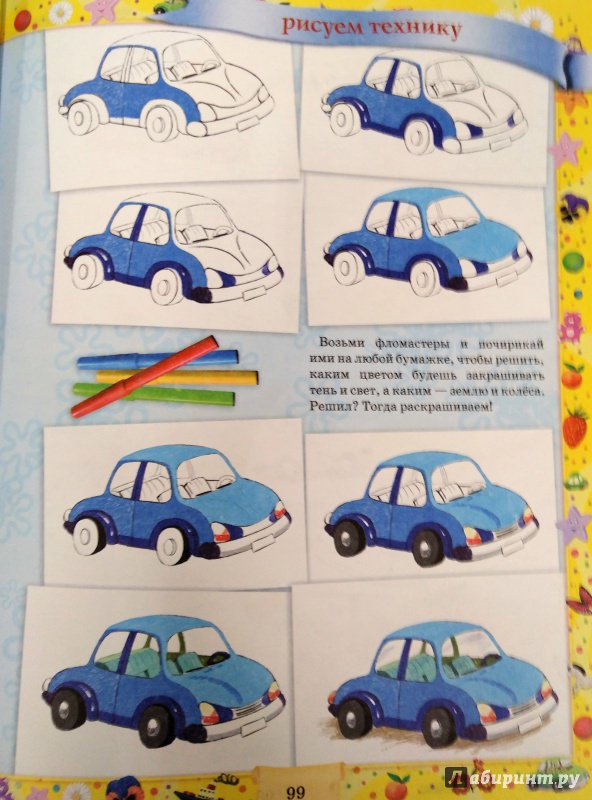 рисуем технику

Возьми фломастеры и почиркай ими на любой бумажке, чтобы решить, каким цветом будешь закрашивать тень и свет, а каким — землю и колёса. Решил? Тогда раскрашиваем!

99

Лабиринт.ру